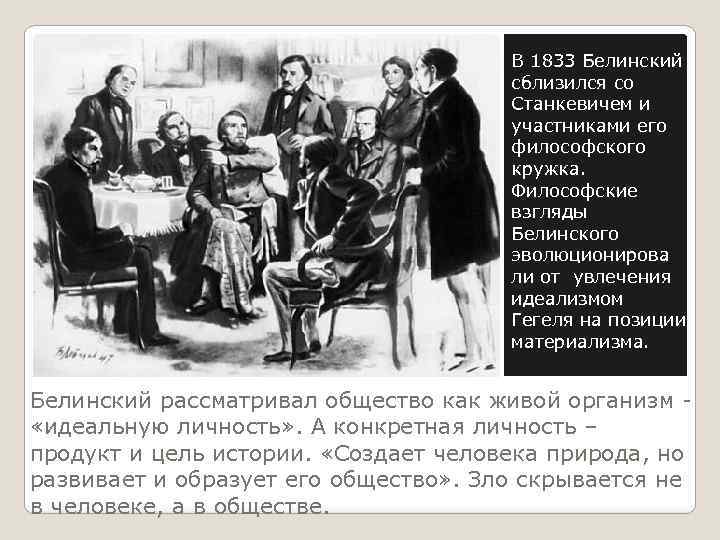 В 1833 Белинский сблизился со Станкевичем и участниками его философского кружка. Философские взгляды Белинского эволюционировали от увлечения идеализмом Гегеля на позиции материализма.

Белинский рассматривал общество как живой организм - «идеальную личность». А конкретная личность – продукт и цель истории. «Создает человека природа, но развивает и образует его общество». Зло скрывается не в человеке, а в обществе.